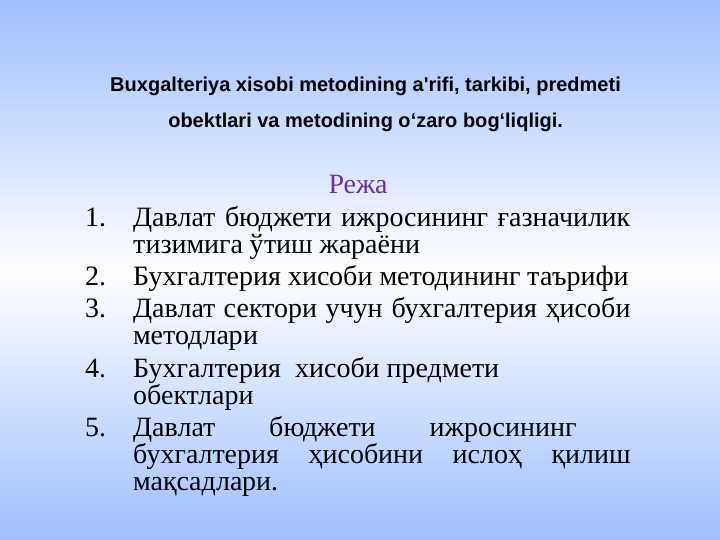 Buxgalteriya xisobi metodining a'rifi, tarkibi, predmeti obektlari va metodining o‘zaro bog‘liqligi.

Режа

1. Давлат бюджети ижросининг ғазначилик тизимига ўтиш жараёни
2. Бухгалтерия хисоби методининг таърифи
3. Давлат сектори учун бухгалтерия ҳисоби методлари
4. Бухгалтерия хисоби предмети обектлари
5. Давлат бюджети ижросининг бухгалтерия ҳисобини ислоҳ қилиш мақсадлари.